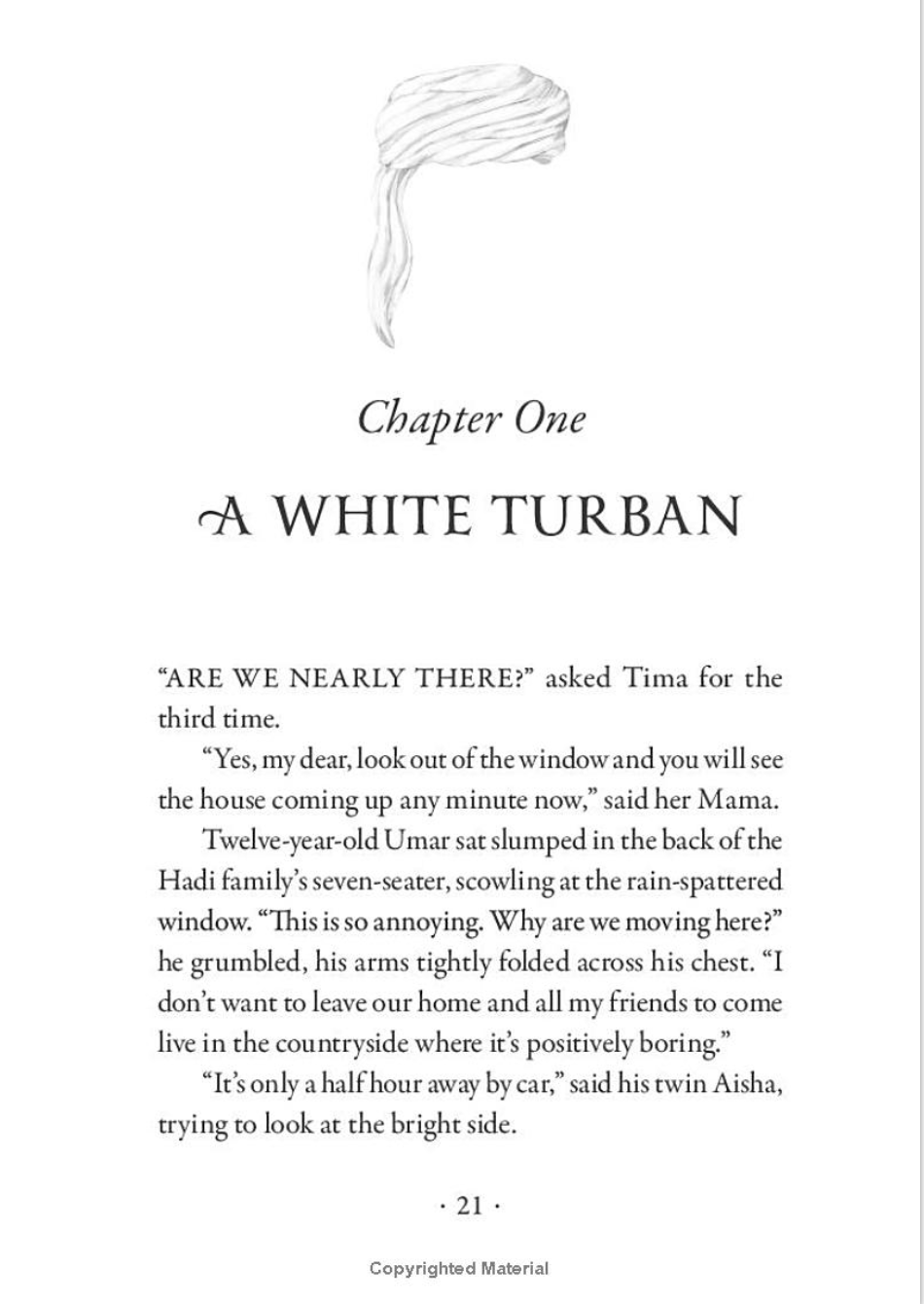 Chapter One

A WHITE TURBAN

"ARE WE NEARLY THERE?" asked Tima for the third time.

"Yes, my dear, look out of the window and you will see the house coming up any minute now," said her Mama.

Twelve-year-old Umar sat slumped in the back of the Hadi family's seven-seater, scowling at the rain-spattered window. "This is so annoying. Why are we moving here?" he grumbled, his arms tightly folded across his chest. "I don't want to leave our home and all my friends to come live in the countryside where it's positively boring."

"It's only a half hour away by car," said his twin Aisha, trying to look at the bright side.

· 21 ·

Copyrighted Material